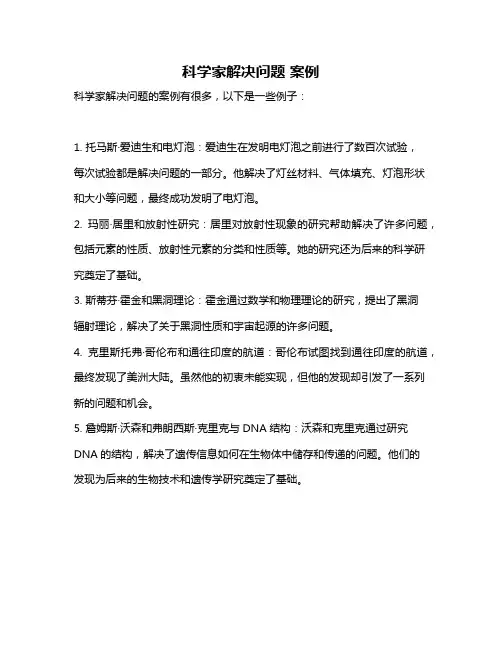 科学家解决问题 案例

科学家解决问题的案例有很多，以下是一些例子：

1. 托马斯·爱迪生和电灯泡：爱迪生在发明电灯泡之前进行了数百次试验，每次试验都是解决问题的一部分。他解决了灯丝材料、气体填充、灯泡形状和大小等问题，最终成功发明了电灯泡。

2. 玛丽·居里和放射性研究：居里对放射性现象的研究帮助解决了许多问题，包括元素的性质、放射性元素的分类和性质等。她的研究还为后来的科学研究奠定了基础。

3. 斯蒂芬·霍金和黑洞理论：霍金通过数学和物理理论的研究，提出了黑洞辐射理论，解决了关于黑洞性质和宇宙起源的许多问题。

4. 克里斯托弗·哥伦布和通往印度的航道：哥伦布试图找到通往印度的航道，最终发现了美洲大陆。虽然他的初衷未能实现，但他的发现却引发了一系列新的问题和机会。

5. 詹姆斯·沃森和弗朗西斯·克里克与 DNA 结构：沃森和克里克通过研究 DNA 的结构，解决了遗传信息如何在生物体中储存和传递的问题。他们的发现为后来的生物技术和遗传学研究奠定了基础。